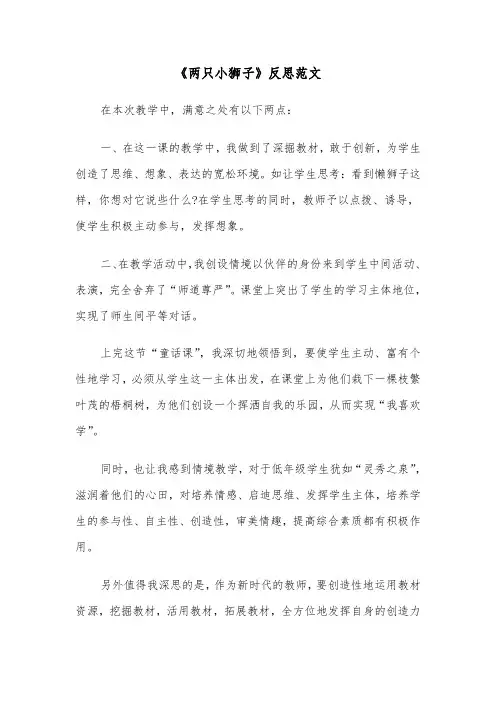 《两只小狮子》反思范文

在本次教学中，满意之处有以下两点：

一、在这一课的教学中，我做到了深掘教材，敢于创新，为学生创造了思维、想象、表达的宽松环境。如让学生思考：看到懒狮子这样，你想对它说些什么?在学生思考的同时，教师予以点拨、诱导，使学生积极主动参与，发挥想象。

二、在教学活动中，我创设情境以伙伴的身份来到学生中间活动、表演，完全舍弃了“师道尊严”。课堂上突出了学生的学习主体地位，实现了师生间平等对话。

上完这节“童话课”，我深切地领悟到，要使学生主动、富有个性地学习，必须从学生这一主体出发，在课堂上为他们栽下一棵枝繁叶茂的梧桐树，为他们创设一个挥洒自我的乐园，从而实现“我喜欢学”。

同时，也让我感到情境教学，对于低年级学生犹如“灵秀之泉”，滋润着他们的心田，对培养情感、启迪思维、发挥学生主体，培养学生的参与性、自主性、创造性，审美情趣，提高综合素质都有积极作用。

另外值得我深思的是，作为新时代的教师，要创造性地运用教材资源，挖掘教材，活用教材，拓展教材，全方位地发挥自身的创造力